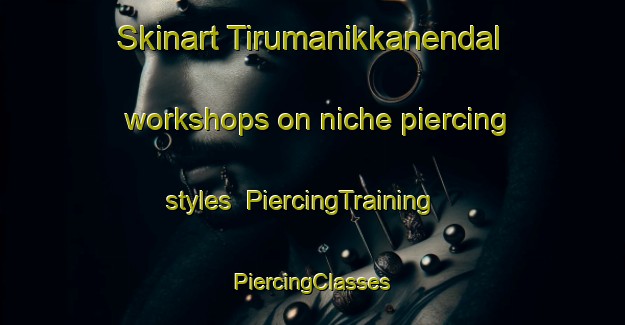 Skinart Tirumanikkanendal workshops on niche piercing styles PiercingTraining PiercingClasses